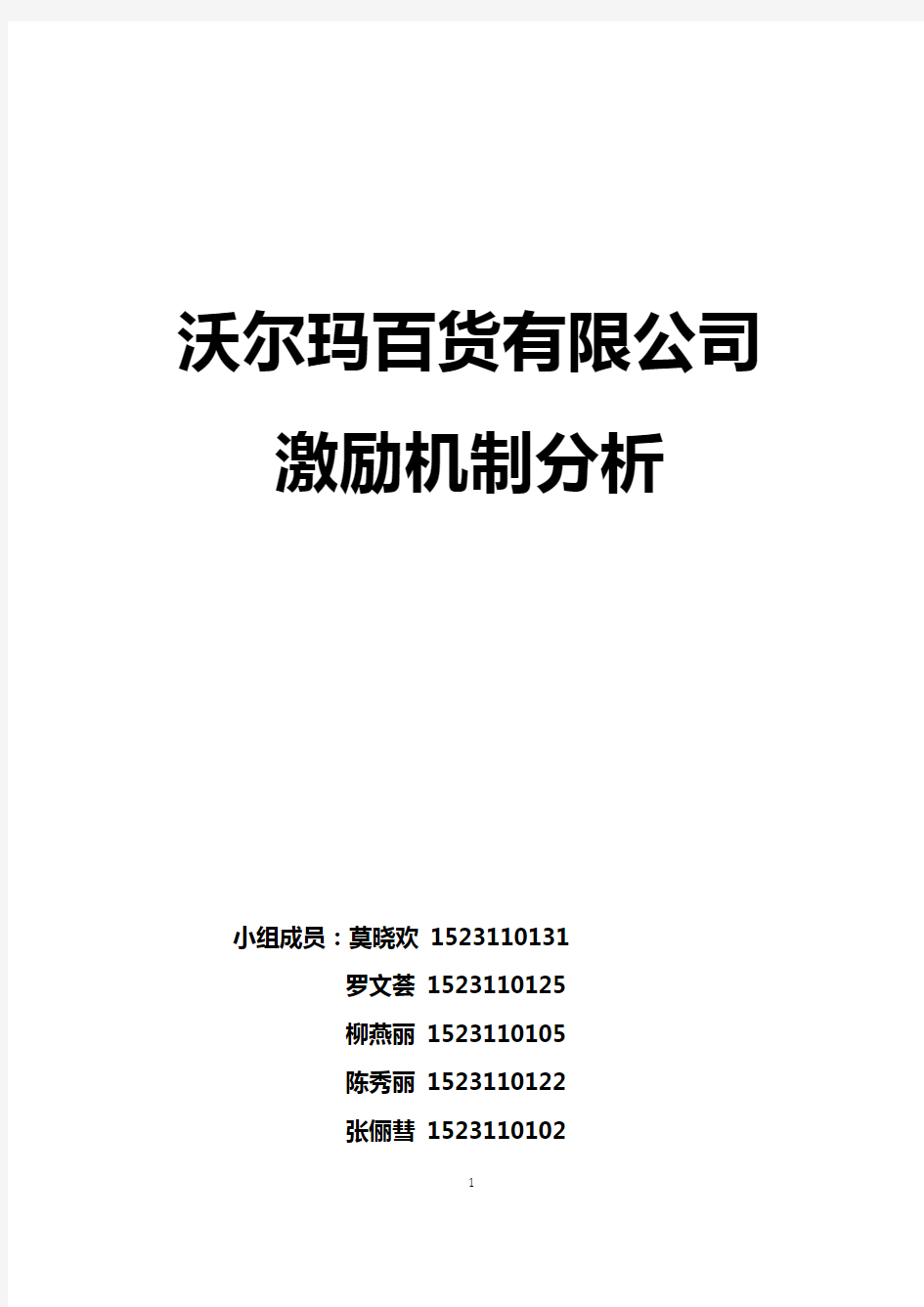 沃尔玛百货有限公司

激励机制分析

小组成员：莫晓欢 1523110131
罗文荟 1523110125
柳燕丽 1523110105
陈秀丽 1523110122
张俪彗 1523110102

1